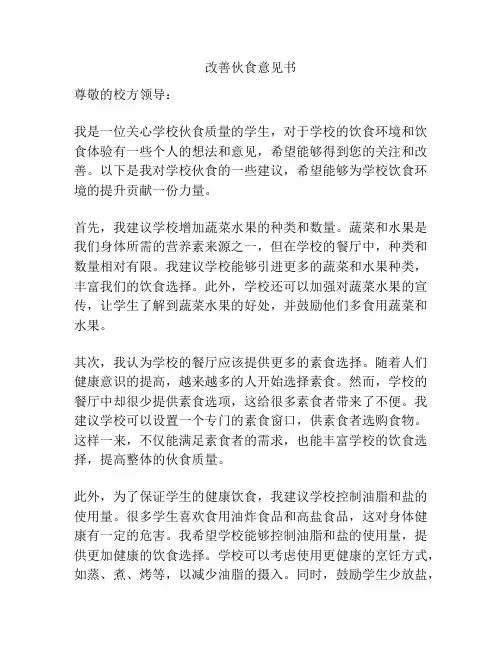 改善伙食意见书

尊敬的校方领导：

我是一位关心学校伙食质量的学生，对于学校的饮食环境和饮食体验有一些个人的想法和意见，希望能够得到您的关注和改善。以下是我对学校伙食的一些建议，希望能够为学校饮食环境的提升贡献一份力量。

首先，我建议学校增加蔬菜水果的种类和数量。蔬菜和水果是我们身体所需的营养素来源之一，但在学校的餐厅中，种类和数量相对有限。我建议学校能够引进更多的蔬菜和水果种类，丰富我们的饮食选择。此外，学校还可以加强对蔬菜水果的宣传，让学生了解到蔬菜水果的好处，并鼓励他们多食用蔬菜和水果。

其次，我认为学校的餐厅应该提供更多的素食选择。随着人们健康意识的提高，越来越多的人开始选择素食。然而，学校的餐厅中却很少提供素食选项，这给很多素食者带来了不便。我建议学校可以设置一个专门的素食窗口，供素食者选购食物。这样一来，不仅能满足素食者的需求，也能丰富学校的饮食选择，提高整体的伙食质量。

此外，为了保证学生的健康饮食，我建议学校控制油脂和盐的使用量。很多学生喜欢食用油炸食品和高盐食品，这对身体健康有一定的危害。我希望学校能够控制油脂和盐的使用量，提供更加健康的饮食选择。学校可以考虑使用更健康的烹饪方式，如蒸、煮、烤等，以减少油脂的摄入。同时，鼓励学生少放盐，